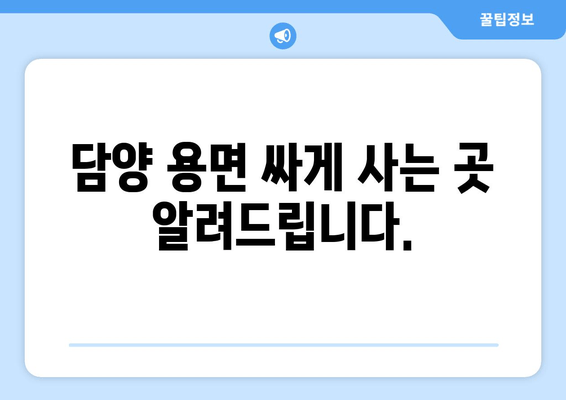 꿀팁정보

담양 용면 싸게 사는 곳 알려드립니다.